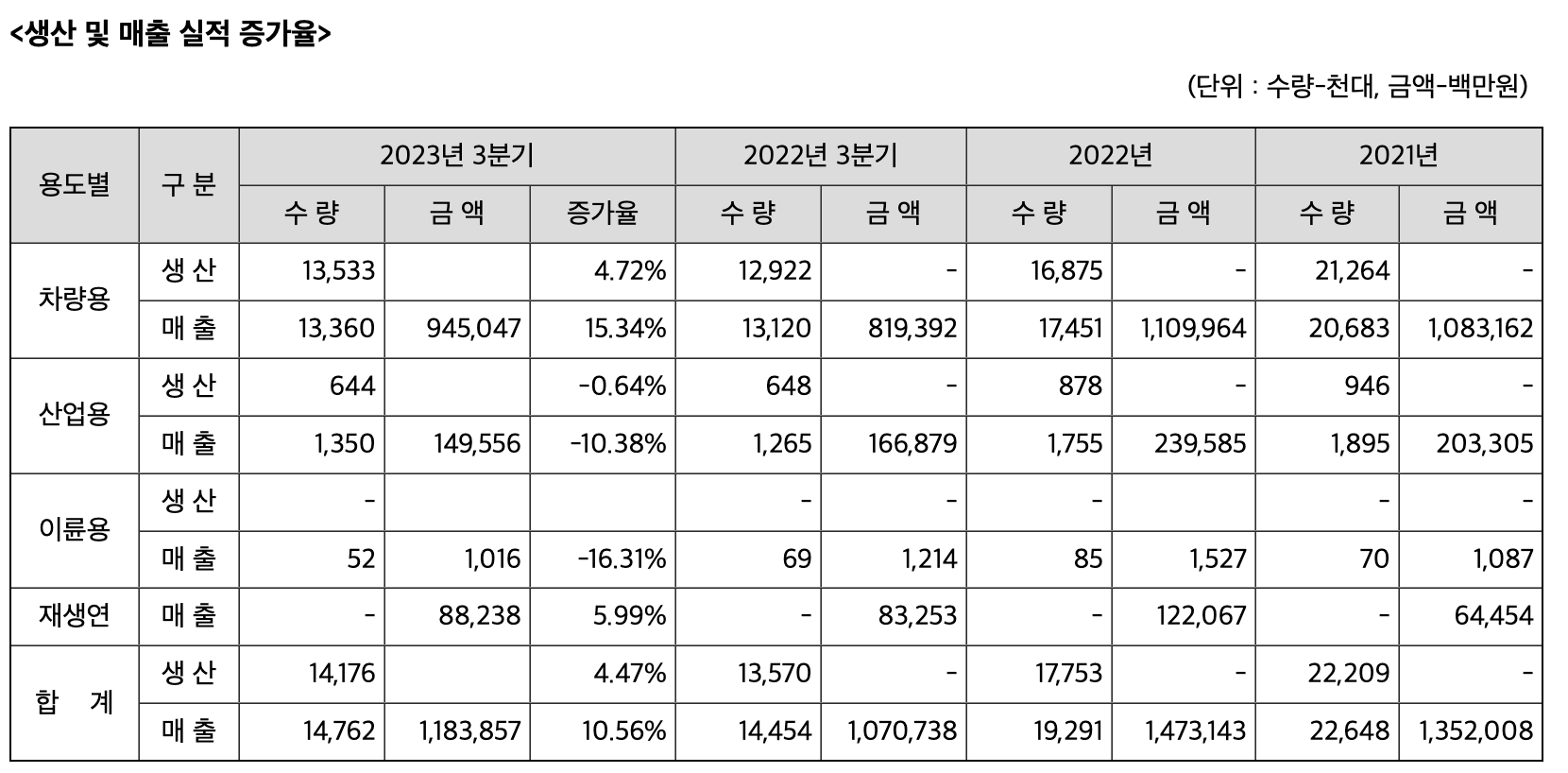 <생산 및 매출 실적 증가율>

(단위 : 수량-천대, 금액-백만원)

| 용도별 | 구 분 | 2023년 3분기 | | | 2022년 3분기 | | 2022년 | | 2021년 | |
|---|---|---|---|---|---|---|---|---|---|---|
| | | 수 량 | 금 액 | 증가율 | 수 량 | 금 액 | 수 량 | 금 액 | 수 량 | 금 액 |
| 차량용 | 생 산 | 13,533 | | 4.72% | 12,922 | - | 16,875 | - | 21,264 | - |
| | 매 출 | 13,360 | 945,047 | 15.34% | 13,120 | 819,392 | 17,451 | 1,109,964 | 20,683 | 1,083,162 |
| 산업용 | 생 산 | 644 | | -0.64% | 648 | - | 878 | - | 946 | - |
| | 매 출 | 1,350 | 149,556 | -10.38% | 1,265 | 166,879 | 1,755 | 239,585 | 1,895 | 203,305 |
| 이륜용 | 생 산 | - | | | - | - | - | | - | - |
| | 매 출 | 52 | 1,016 | -16.31% | 69 | 1,214 | 85 | 1,527 | 70 | 1,087 |
| 재생연 | 매 출 | - | 88,238 | 5.99% | - | 83,253 | - | 122,067 | - | 64,454 |
| 합 계 | 생 산 | 14,176 | | 4.47% | 13,570 | - | 17,753 | - | 22,209 | - |
| | 매 출 | 14,762 | 1,183,857 | 10.56% | 14,454 | 1,070,738 | 19,291 | 1,473,143 | 22,648 | 1,352,008 |